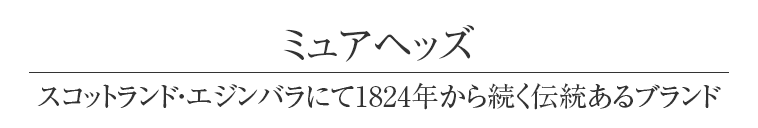 ミュアヘッズ

スコットランド･エジンバラにて1824年から続く伝統あるブランド